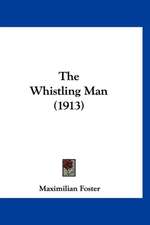 The
Whistling Man
(1913)

Maximilian Foster